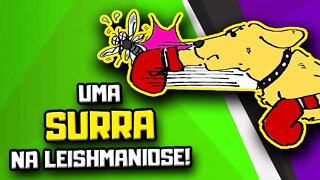 UMA
SURRA
NA LEISHMANIOSE!